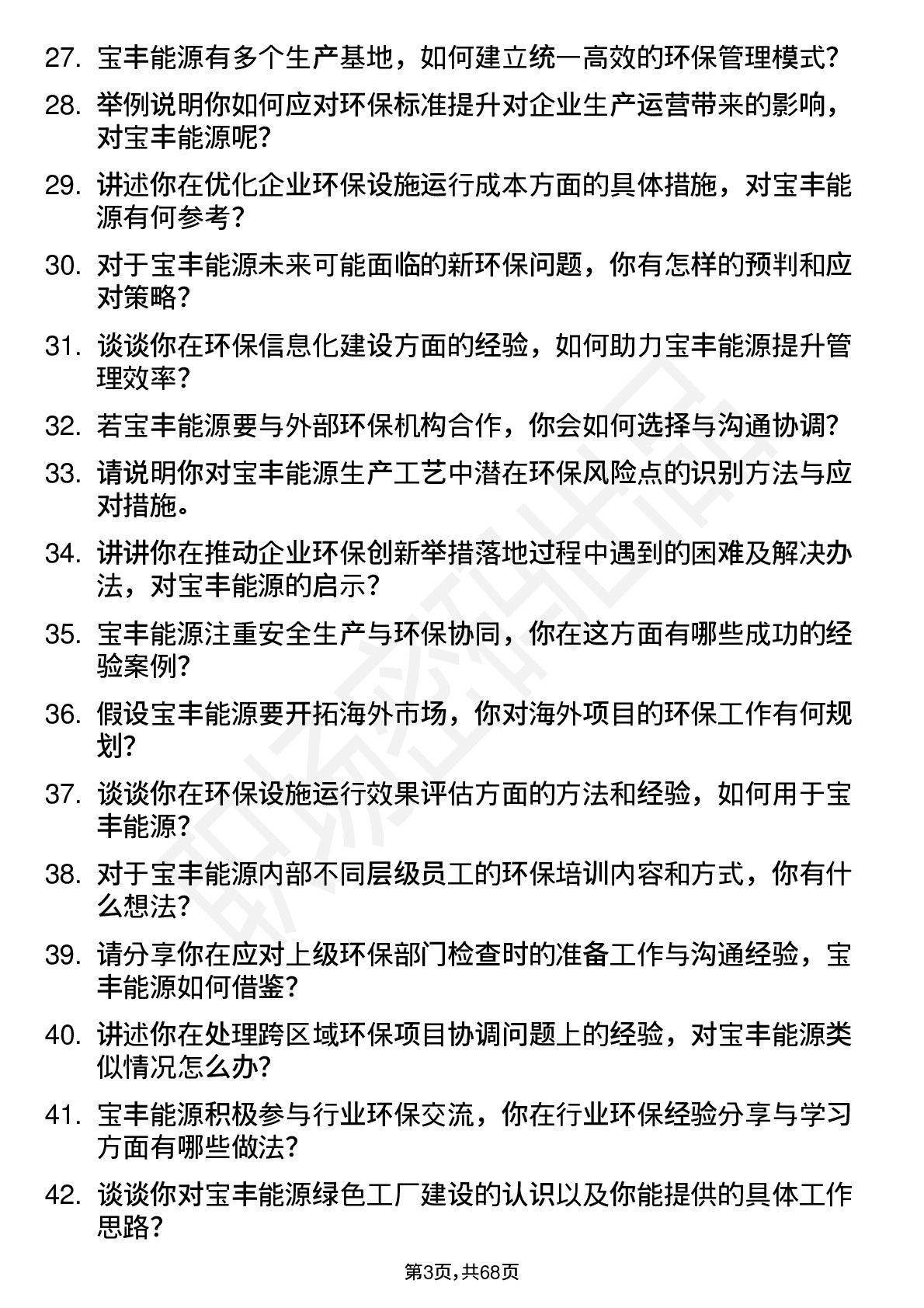 27. 宝丰能源有多个生产基地，如何建立统一高效的环保管理模式？

28. 举例说明你如何应对环保标准提升对企业生产运营带来的影响，对宝丰能源呢？

29. 讲述你在优化企业环保设施运行成本方面的具体措施，对宝丰能源有何参考？

30. 对于宝丰能源未来可能面临的新环保问题，你有怎样的预判和应对策略？

31. 谈谈你在环保信息化建设方面的经验，如何助力宝丰能源提升管理效率？

32. 若宝丰能源要与外部环保机构合作，你会如何选择与沟通协调？

33. 请说明你对宝丰能源生产工艺中潜在环保风险点的识别方法与应对措施。

34. 讲讲你在推动企业环保创新举措落地过程中遇到的困难及解决办法，对宝丰能源的启示？

35. 宝丰能源注重安全生产与环保协同，你在这方面有哪些成功的经验案例？

36. 假设宝丰能源要开拓海外市场，你对海外项目的环保工作有何规划？

37. 谈谈你在环保设施运行效果评估方面的方法和经验，如何用于宝丰能源？

38. 对于宝丰能源内部不同层级员工的环保培训内容和方式，你有什么想法？

39. 请分享你在应对上级环保部门检查时的准备工作与沟通经验，宝丰能源如何借鉴？

40. 讲述你在处理跨区域环保项目协调问题上的经验，对宝丰能源类似情况怎么办？

41. 宝丰能源积极参与行业环保交流，你在行业环保经验分享与学习方面有哪些做法？

42. 谈谈你对宝丰能源绿色工厂建设的认识以及你能提供的具体工作思路？

第3页，共68页